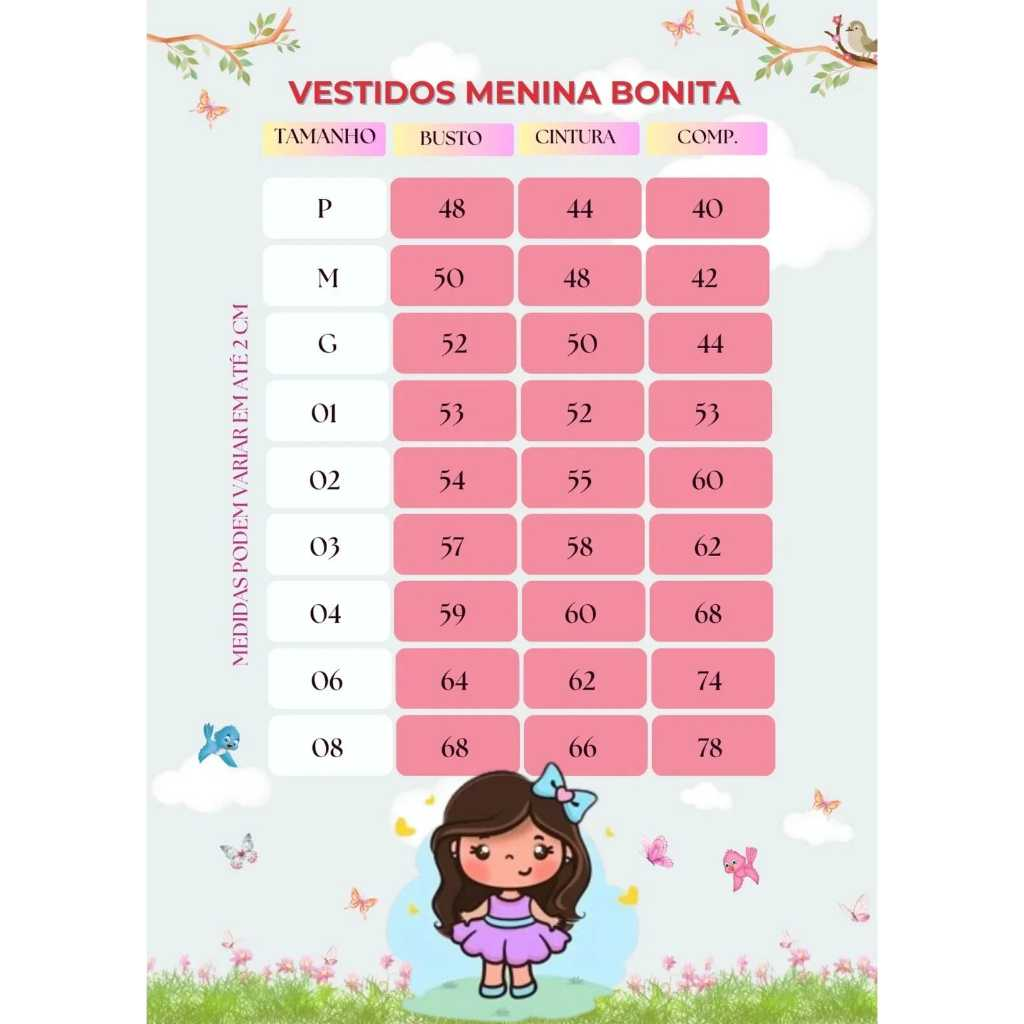 VESTIDOS MENINA BONITA

| TAMANHO | BUSTO | CINTURA | COMP. |
|---|---|---|---|
| P | 48 | 44 | 40 |
| M | 50 | 48 | 42 |
| G | 52 | 50 | 44 |
| 01 | 53 | 52 | 53 |
| 02 | 54 | 55 | 60 |
| 03 | 57 | 58 | 62 |
| 04 | 59 | 60 | 68 |
| 06 | 64 | 62 | 74 |
| 08 | 68 | 66 | 78 |

MEDIDAS PODEM VARIAR EM ATÉ 2 CM